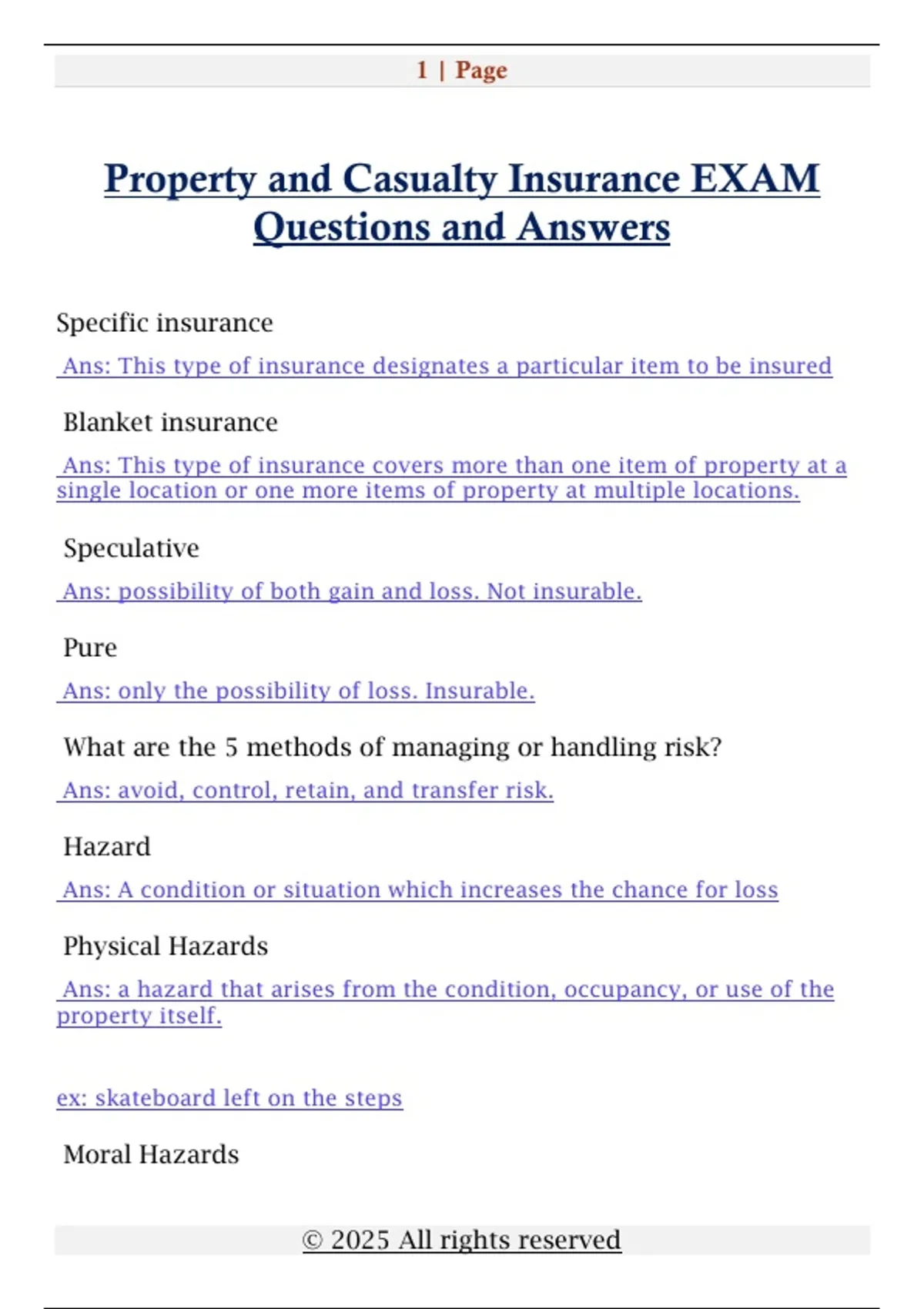 1 | Page

Property and Casualty Insurance EXAM Questions and Answers

Specific insurance

Ans: This type of insurance designates a particular item to be insured

Blanket insurance

Ans: This type of insurance covers more than one item of property at a single location or one more items of property at multiple locations.

Speculative

Ans: possibility of both gain and loss. Not insurable.

Pure

Ans: only the possibility of loss. Insurable.

What are the 5 methods of managing or handling risk?

Ans: avoid, control, retain, and transfer risk.

Hazard

Ans: A condition or situation which increases the chance for loss

Physical Hazards

Ans: a hazard that arises from the condition, occupancy, or use of the property itself.

ex: skateboard left on the steps

Moral Hazards

© 2025 All rights reserved